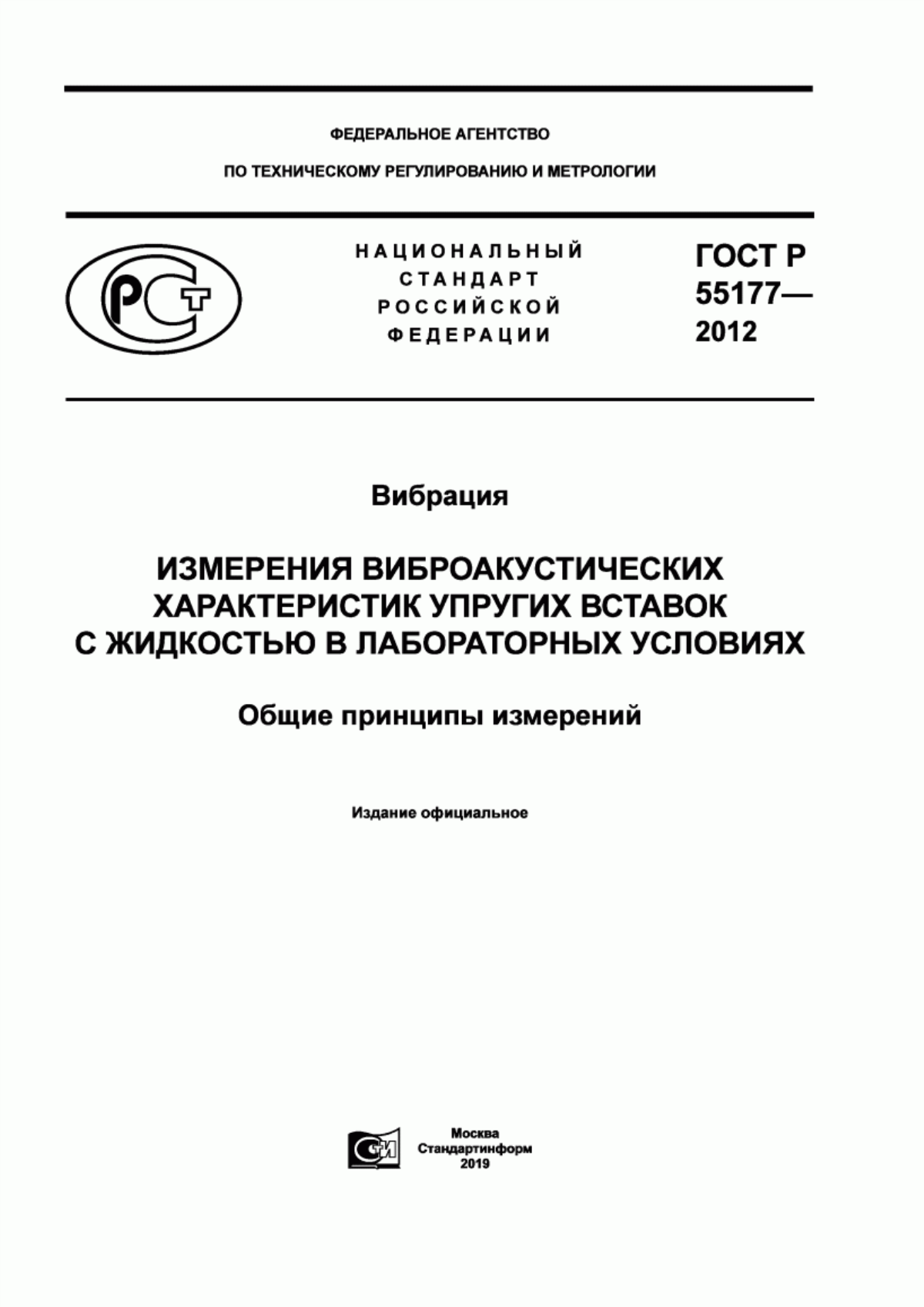 ФЕДЕРАЛЬНОЕ АГЕНТСТВО

ПО ТЕХНИЧЕСКОМУ РЕГУЛИРОВАНИЮ И МЕТРОЛОГИИ

РСТ

НАЦИОНАЛЬНЫЙ СТАНДАРТ РОССИЙСКОЙ ФЕДЕРАЦИИ

ГОСТ Р 55177— 2012

Вибрация

ИЗМЕРЕНИЯ ВИБРОАКУСТИЧЕСКИХ ХАРАКТЕРИСТИК УПРУГИХ ВСТАВОК С ЖИДКОСТЬЮ В ЛАБОРАТОРНЫХ УСЛОВИЯХ

Общие принципы измерений

Издание официальное

СИ

Москва
Стандартинформ
2019